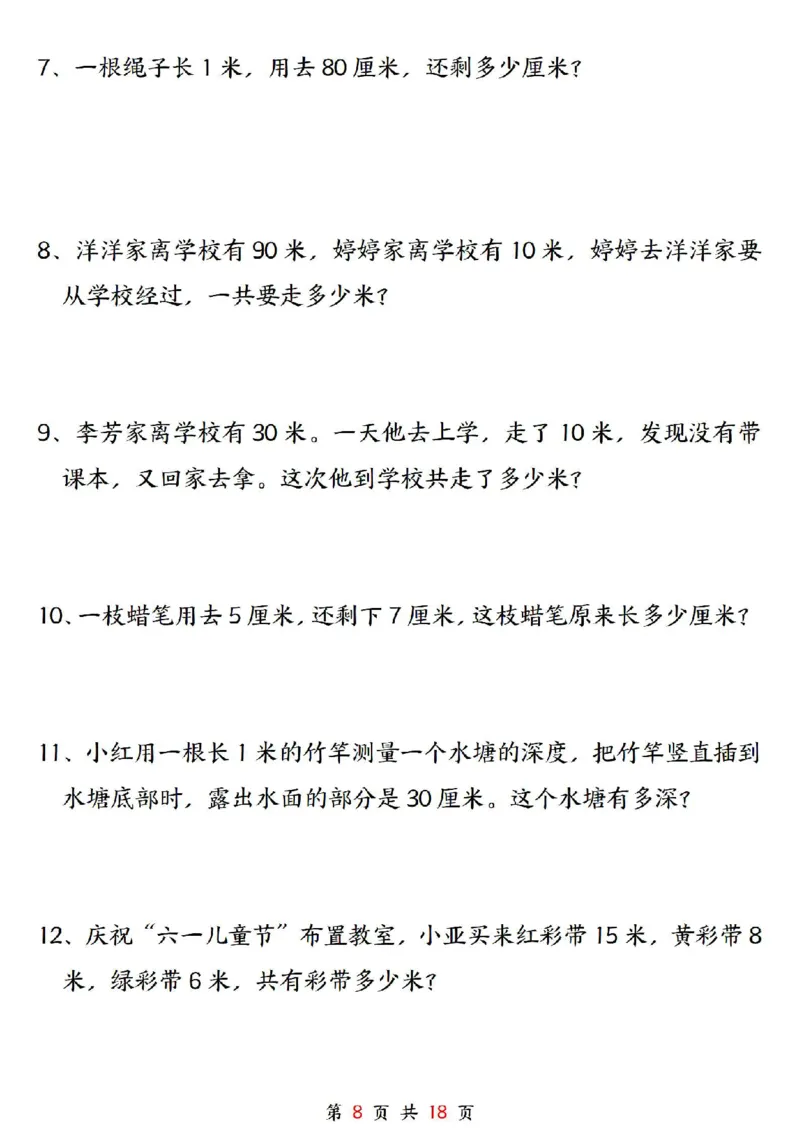 7、一根绳子长 1 米，用去 80 厘米，还剩多少厘米？

8、洋洋家离学校有 90 米，婷婷家离学校有 10 米，婷婷去洋洋家要从学校经过，一共要走多少米？

9、李芳家离学校有 30 米。一天他去上学，走了 10 米，发现没有带课本，又回家去拿。这次他到学校共走了多少米？

10、一枝蜡笔用去 5 厘米，还剩下 7 厘米，这枝蜡笔原来长多少厘米？

11、小红用一根长 1 米的竹竿测量一个水塘的深度，把竹竿竖直插到水塘底部时，露出水面的部分是 30 厘米。这个水塘有多深？

12、庆祝“六一儿童节”布置教室，小亚买来红彩带 15 米，黄彩带 8 米，绿彩带 6 米，共有彩带多少米？

第 8 页 共 18 页